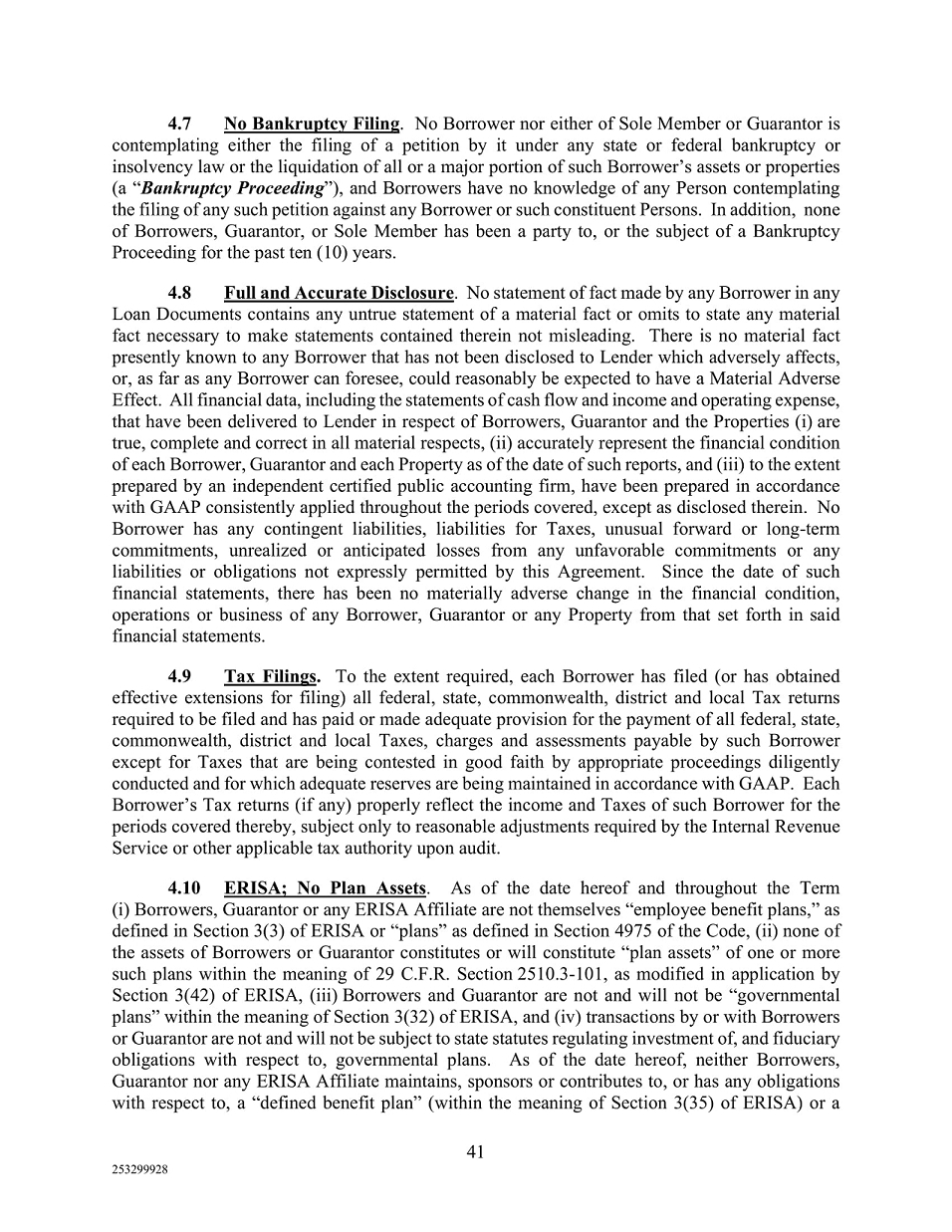 4.7 No Bankruptcy Filing. No Borrower nor either of Sole Member or Guarantor is contemplating either the filing of a petition by it under any state or federal bankruptcy or insolvency law or the liquidation of all or a major portion of such Borrower's assets or properties (a "Bankruptcy Proceeding"), and Borrowers have no knowledge of any Person contemplating the filing of any such petition against any Borrower or such constituent Persons. In addition, none of Borrowers, Guarantor, or Sole Member has been a party to, or the subject of a Bankruptcy Proceeding for the past ten (10) years.

4.8 Full and Accurate Disclosure. No statement of fact made by any Borrower in any Loan Documents contains any untrue statement of a material fact or omits to state any material fact necessary to make statements contained therein not misleading. There is no material fact presently known to any Borrower that has not been disclosed to Lender which adversely affects, or, as far as any Borrower can foresee, could reasonably be expected to have a Material Adverse Effect. All financial data, including the statements of cash flow and income and operating expense, that have been delivered to Lender in respect of Borrowers, Guarantor and the Properties (i) are true, complete and correct in all material respects, (ii) accurately represent the financial condition of each Borrower, Guarantor and each Property as of the date of such reports, and (iii) to the extent prepared by an independent certified public accounting firm, have been prepared in accordance with GAAP consistently applied throughout the periods covered, except as disclosed therein. No Borrower has any contingent liabilities, liabilities for Taxes, unusual forward or long-term commitments, unrealized or anticipated losses from any unfavorable commitments or any liabilities or obligations not expressly permitted by this Agreement. Since the date of such financial statements, there has been no materially adverse change in the financial condition, operations or business of any Borrower, Guarantor or any Property from that set forth in said financial statements.

4.9 Tax Filings. To the extent required, each Borrower has filed (or has obtained effective extensions for filing) all federal, state, commonwealth, district and local Tax returns required to be filed and has paid or made adequate provision for the payment of all federal, state, commonwealth, district and local Taxes, charges and assessments payable by such Borrower except for Taxes that are being contested in good faith by appropriate proceedings diligently conducted and for which adequate reserves are being maintained in accordance with GAAP. Each Borrower's Tax returns (if any) properly reflect the income and Taxes of such Borrower for the periods covered thereby, subject only to reasonable adjustments required by the Internal Revenue Service or other applicable tax authority upon audit.

4.10 ERISA; No Plan Assets. As of the date hereof and throughout the Term (i) Borrowers, Guarantor or any ERISA Affiliate are not themselves "employee benefit plans," as defined in Section 3(3) of ERISA or "plans" as defined in Section 4975 of the Code, (ii) none of the assets of Borrowers or Guarantor constitutes or will constitute "plan assets" of one or more such plans within the meaning of 29 C.F.R. Section 2510.3-101, as modified in application by Section 3(42) of ERISA, (iii) Borrowers and Guarantor are not and will not be "governmental plans" within the meaning of Section 3(32) of ERISA, and (iv) transactions by or with Borrowers or Guarantor are not and will not be subject to state statutes regulating investment of, and fiduciary obligations with respect to, governmental plans. As of the date hereof, neither Borrowers, Guarantor nor any ERISA Affiliate maintains, sponsors or contributes to, or has any obligations with respect to, a "defined benefit plan" (within the meaning of Section 3(35) of ERISA) or a

41

253299928